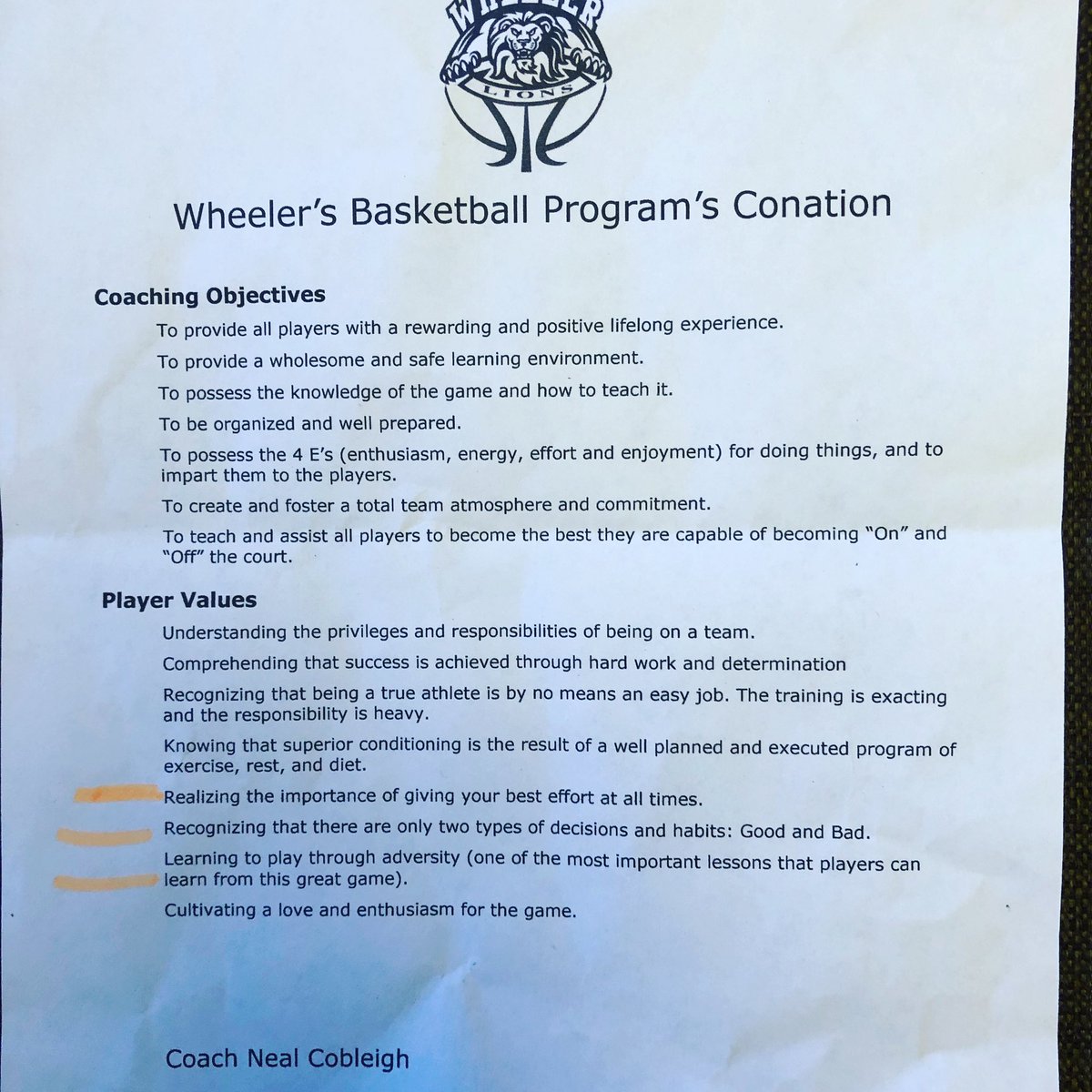 WHEELER
LIONS

Wheeler's Basketball Program's Conation

Coaching Objectives

To provide all players with a rewarding and positive lifelong experience.

To provide a wholesome and safe learning environment.

To possess the knowledge of the game and how to teach it.

To be organized and well prepared.

To possess the 4 E's (enthusiasm, energy, effort and enjoyment) for doing things, and to impart them to the players.

To create and foster a total team atmosphere and commitment.

To teach and assist all players to become the best they are capable of becoming "On" and "Off" the court.

Player Values

Understanding the privileges and responsibilities of being on a team.

Comprehending that success is achieved through hard work and determination

Recognizing that being a true athlete is by no means an easy job. The training is exacting and the responsibility is heavy.

Knowing that superior conditioning is the result of a well planned and executed program of exercise, rest, and diet.

Realizing the importance of giving your best effort at all times.

Recognizing that there are only two types of decisions and habits: Good and Bad.

Learning to play through adversity (one of the most important lessons that players can learn from this great game).

Cultivating a love and enthusiasm for the game.

Coach Neal Cobleigh